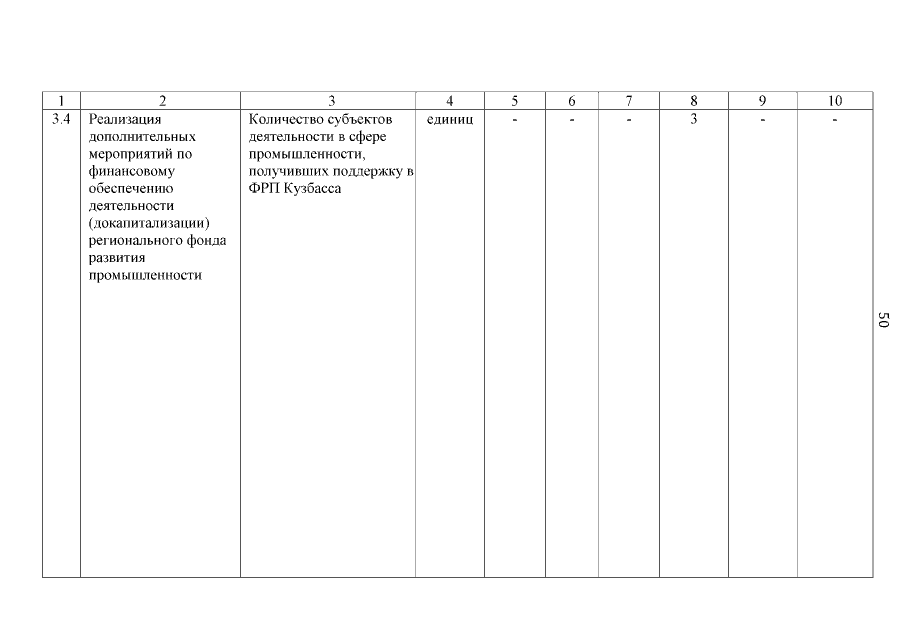 | 1 | 2 | 3 | 4 | 5 | 6 | 7 | 8 | 9 | 10 |
|---|---|---|---|---|---|---|---|---|---|
| 3.4 | Реализация дополнительных мероприятий по финансовому обеспечению деятельности (докапитализации) регионального фонда развития промышленности | Количество субъектов деятельности в сфере промышленности, получивших поддержку в ФРП Кузбасса | единиц | - | - | - | 3 | - | - |

50